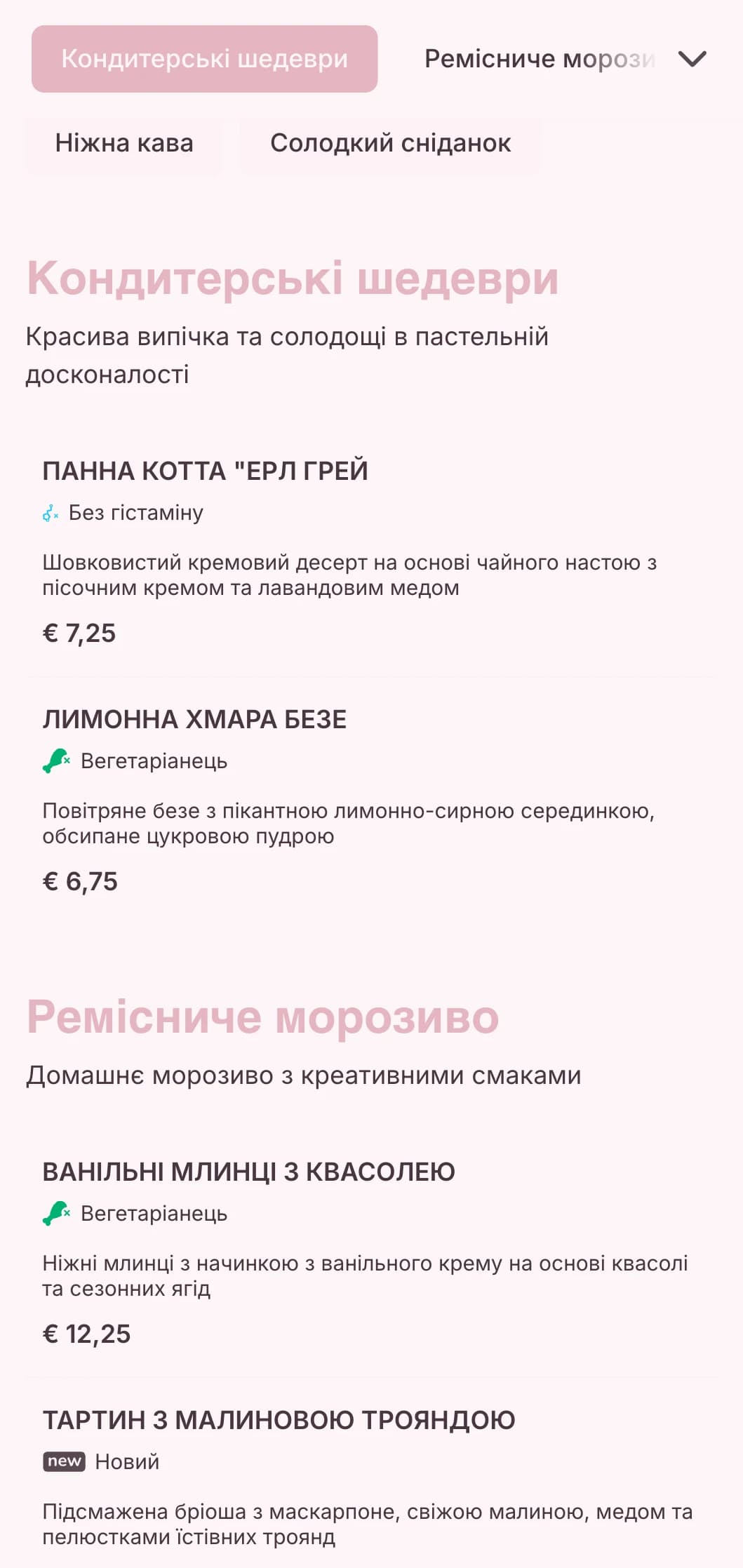 Кондитерські шедеври

Ремісниче морози

Ніжна кава

Солодкий сніданок

Кондитерські шедеври

Красива випічка та солодощі в пастельній досконалості

ПАННА КОТТА "ЕРЛ ГРЕЙ

Без гістаміну

Шовковистий кремовий десерт на основі чайного настою з пісочним кремом та лавандовим медом

€ 7,25

ЛИМОННА ХМАРА БЕЗЕ

Вегетаріанець

Повітряне безе з пікантною лимонно-сирною серединкою, обсипане цукровою пудрою

€ 6,75

Ремісниче морозиво

Домашнє морозиво з креативними смаками

ВАНІЛЬНІ МЛИНЦІ З КВАСОЛЕЮ

Вегетаріанець

Ніжні млинці з начинкою з ванільного крему на основі квасолі та сезонних ягід

€ 12,25

ТАРТИН З МАЛИНОВОЮ ТРОЯНДОЮ

new Новий

Підсмажена бріоша з маскарпоне, свіжою малиною, медом та пелюстками їстівних троянд